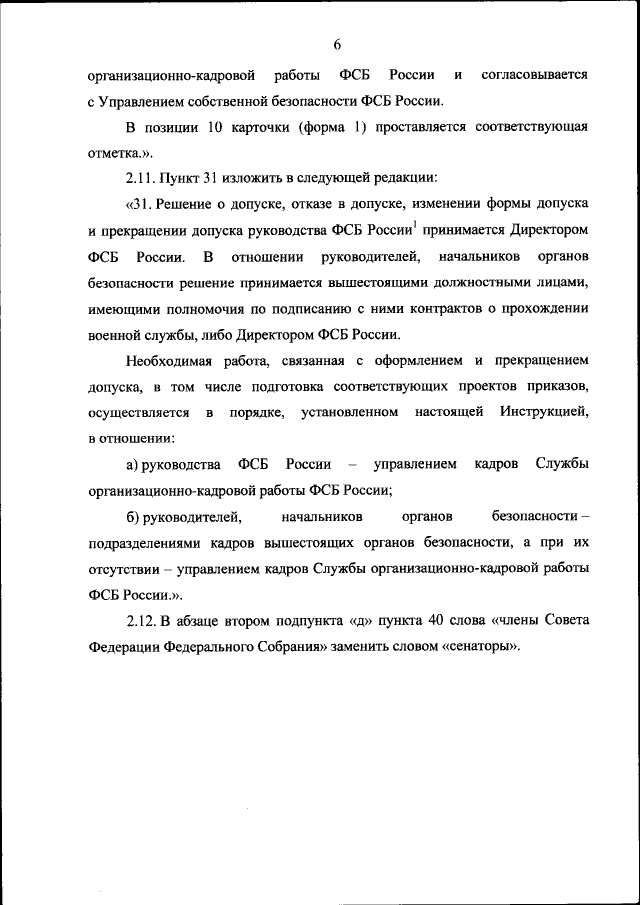 6

организационно-кадровой работы ФСБ России и согласовывается с Управлением собственной безопасности ФСБ России.

В позиции 10 карточки (форма 1) проставляется соответствующая отметка.».

2.11. Пункт 31 изложить в следующей редакции:

«31. Решение о допуске, отказе в допуске, изменении формы допуска и прекращении допуска руководства ФСБ России$^1$ принимается Директором ФСБ России. В отношении руководителей, начальников органов безопасности решение принимается вышестоящими должностными лицами, имеющими полномочия по подписанию с ними контрактов о прохождении военной службы, либо Директором ФСБ России.

Необходимая работа, связанная с оформлением и прекращением допуска, в том числе подготовка соответствующих проектов приказов, осуществляется в порядке, установленном настоящей Инструкцией, в отношении:

а) руководства ФСБ России – управлением кадров Службы организационно-кадровой работы ФСБ России;

б) руководителей, начальников органов безопасности – подразделениями кадров вышестоящих органов безопасности, а при их отсутствии – управлением кадров Службы организационно-кадровой работы ФСБ России.».

2.12. В абзаце втором подпункта «д» пункта 40 слова «члены Совета Федерации Федерального Собрания» заменить словом «сенаторы».